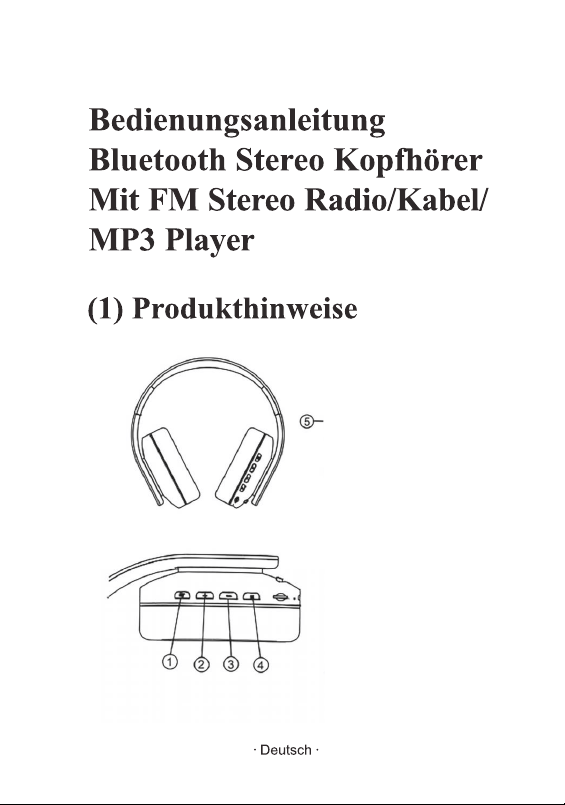 Bedienungsanleitung
Bluetooth Stereo Kopfhörer
Mit FM Stereo Radio/Kabel/
MP3 Player

(1) Produkthinweise

⑤

① ② ③ ④

· Deutsch ·